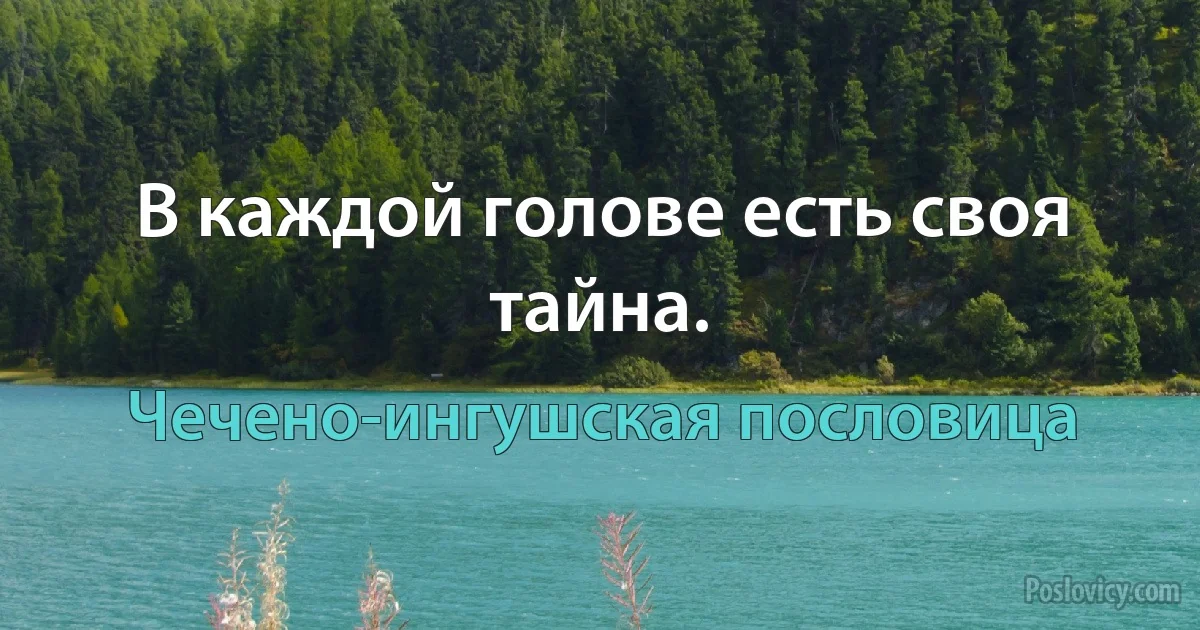 В каждой голове есть своя тайна.

Чечено-ингушская пословица

Poslovicy.com